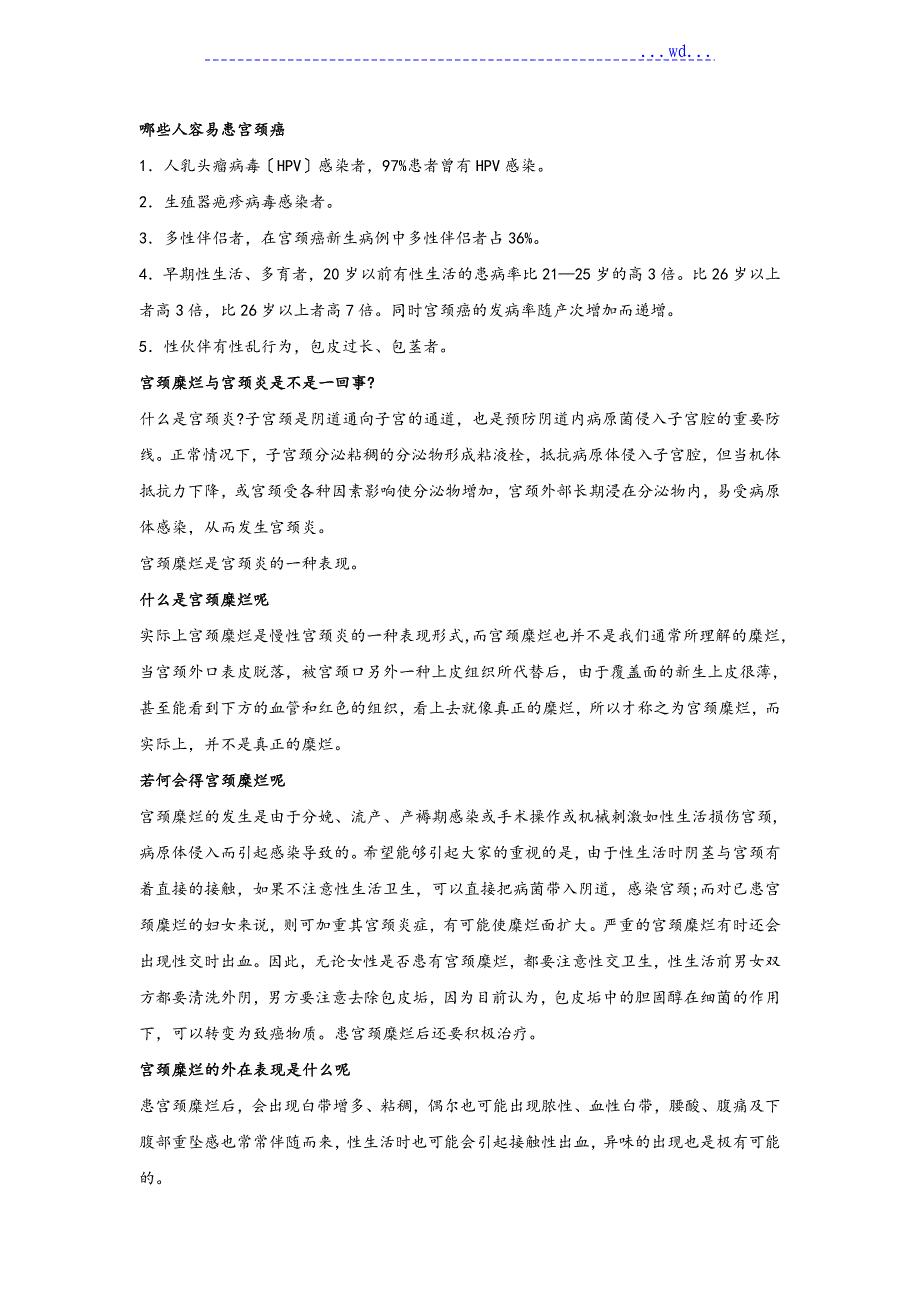 ...wd...

哪些人容易患宫颈癌

1．人乳头瘤病毒〔HPV〕感染者，97%患者曾有HPV感染。

2．生殖器疱疹病毒感染者。

3．多性伴侣者，在宫颈癌新生病例中多性伴侣者占36%。

4．早期性生活、多育者，20岁以前有性生活的患病率比21—25岁的高3倍。比26岁以上者高3倍，比26岁以上者高7倍。同时宫颈癌的发病率随产次增加而递增。

5．性伙伴有性乱行为，包皮过长、包茎者。

宫颈糜烂与宫颈炎是不是一回事?

什么是宫颈炎?子宫颈是阴道通向子宫的通道，也是预防阴道内病原菌侵入子宫腔的重要防线。正常情况下，子宫颈分泌粘稠的分泌物形成粘液栓，抵抗病原体侵入子宫腔，但当机体抵抗力下降，或宫颈受各种因素影响使分泌物增加，宫颈外部长期浸在分泌物内，易受病原体感染，从而发生宫颈炎。

宫颈糜烂是宫颈炎的一种表现。

什么是宫颈糜烂呢

实际上宫颈糜烂是慢性宫颈炎的一种表现形式，而宫颈糜烂也并不是我们通常所理解的糜烂，当宫颈外口表皮脱落，被宫颈口另外一种上皮组织所代替后，由于覆盖面的新生上皮很薄，甚至能看到下方的血管和红色的组织，看上去就像真正的糜烂，所以才称之为宫颈糜烂，而实际上，并不是真正的糜烂。

若何会得宫颈糜烂呢

宫颈糜烂的发生是由于分娩、流产、产褥期感染或手术操作或机械刺激如性生活损伤宫颈，病原体侵入而引起感染导致的。希望能够引起大家的重视的是，由于性生活时阴茎与宫颈有着直接的接触，如果不注意性生活卫生，可以直接把病菌带入阴道，感染宫颈;而对已患宫颈糜烂的妇女来说，则可加重其宫颈炎症，有可能使糜烂面扩大。严重的宫颈糜烂有时还会出现性交时出血。因此，无论女性是否患有宫颈糜烂，都要注意性交卫生，性生活前男女双方都要清洗外阴，男方要注意去除包皮垢，因为目前认为，包皮垢中的胆固醇在细菌的作用下，可以转变为致癌物质。患宫颈糜烂后还要积极治疗。

宫颈糜烂的外在表现是什么呢

患宫颈糜烂后，会出现白带增多、粘稠，偶尔也可能出现脓性、血性白带，腰酸、腹痛及下腹部重坠感也常常伴随而来，性生活时也可能会引起接触性出血，异味的出现也是极有可能的。